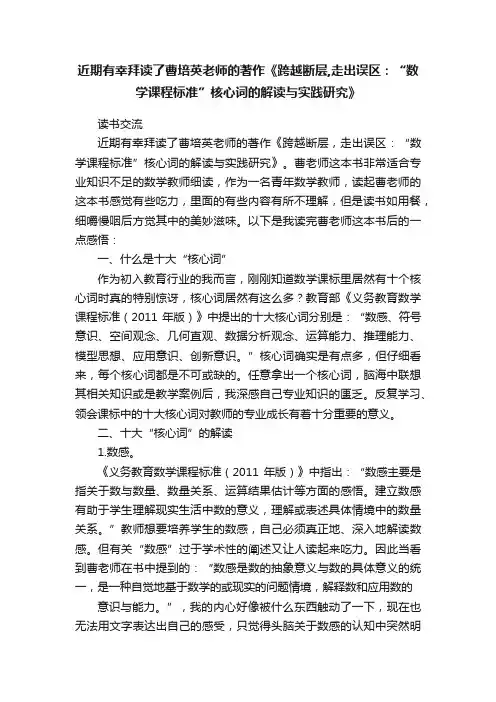 近期有幸拜读了曹培英老师的著作《跨越断层,走出误区：“数学课程标准”核心词的解读与实践研究》

读书交流

近期有幸拜读了曹培英老师的著作《跨越断层，走出误区：“数学课程标准”核心词的解读与实践研究》。曹老师这本书非常适合专业知识不足的数学教师细读，作为一名青年数学教师，读起曹老师的这本书感觉有些吃力，里面的有些内容有所不理解，但是读书如用餐，细嚼慢咽后方觉其中的美妙滋味。以下是我读完曹老师这本书后的一点感悟：

一、什么是十大“核心词”

作为初入教育行业的我而言，刚刚知道数学课标里居然有十个核心词时真的特别惊讶，核心词居然有这么多？教育部《义务教育数学课程标准（2011 年版）》中提出的十大核心词分别是：“数感、符号意识、空间观念、几何直观、数据分析观念、运算能力、推理能力、模型思想、应用意识、创新意识。”核心词确实是有点多，但仔细看来，每个核心词都是不可或缺的。任意拿出一个核心词，脑海中联想其相关知识或是教学案例后，我深感自己专业知识的匮乏。反复学习、领会课标中的十大核心词对教师的专业成长有着十分重要的意义。

二、十大“核心词”的解读

1.数感。

《义务教育数学课程标准（2011 年版）》中指出：“数感主要是指关于数与数量、数量关系、运算结果估计等方面的感悟。建立数感有助于学生理解现实生活中数的意义，理解或表述具体情境中的数量关系。”教师想要培养学生的数感，自己必须真正地、深入地解读数感。但有关“数感”过于学术性的阐述又让人读起来吃力。因此当看到曹老师在书中提到的：“数感是数的抽象意义与数的具体意义的统一，是一种自觉地基于数学的或现实的问题情境，解释数和应用数的

意识与能力。”，我的内心好像被什么东西触动了一下，现在也无法用文字表达出自己的感受，只觉得头脑关于数感的认知中突然明